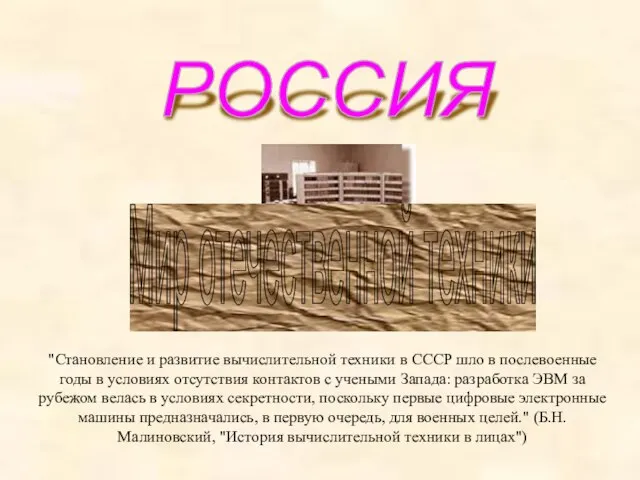 РОССИЯ

Мир отечественной техники

"Становление и развитие вычислительной техники в СССР шло в послевоенные годы в условиях отсутствия контактов с учеными Запада: разработка ЭВМ за рубежом велась в условиях секретности, поскольку первые цифровые электронные машины предназначались, в первую очередь, для военных целей." (Б.Н. Малиновский, "История вычислительной техники в лицах")